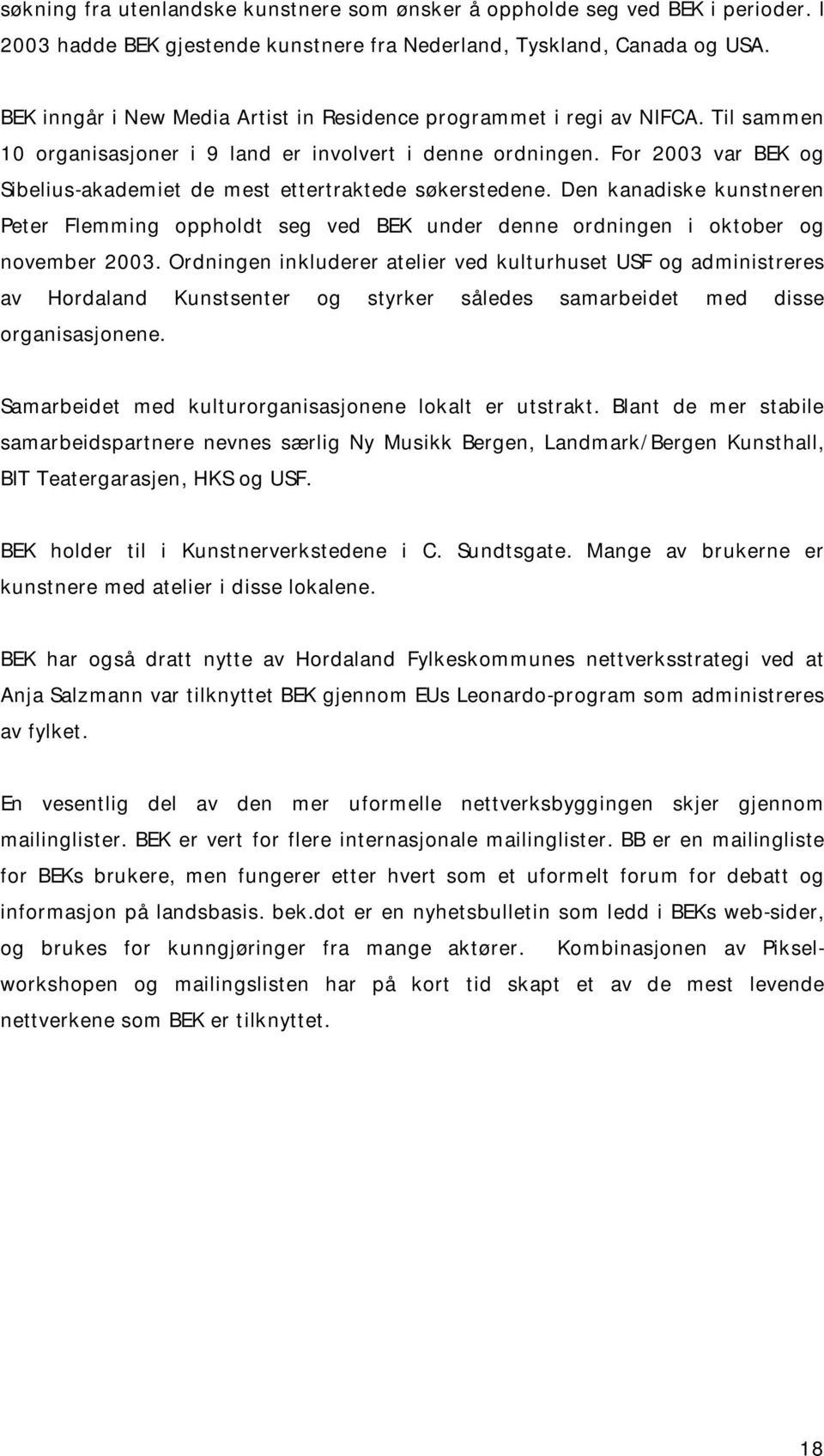 søkning fra utenlandske kunstnere som ønsker å oppholde seg ved BEK i perioder. I 2003 hadde BEK gjestende kunstnere fra Nederland, Tyskland, Canada og USA.

BEK inngår i New Media Artist in Residence programmet i regi av NIFCA. Til sammen 10 organisasjoner i 9 land er involvert i denne ordningen. For 2003 var BEK og Sibelius-akademiet de mest ettertraktede søkerstedene. Den kanadiske kunstneren Peter Flemming oppholdt seg ved BEK under denne ordningen i oktober og november 2003. Ordningen inkluderer atelier ved kulturhuset USF og administreres av Hordaland Kunstsenter og styrker således samarbeidet med disse organisasjonene.

Samarbeidet med kulturorganisasjonene lokalt er utstrakt. Blant de mer stabile samarbeidspartnere nevnes særlig Ny Musikk Bergen, Landmark/Bergen Kunsthall, BIT Teatergarasjen, HKS og USF.

BEK holder til i Kunstnerverkstedene i C. Sundtsgate. Mange av brukerne er kunstnere med atelier i disse lokalene.

BEK har også dratt nytte av Hordaland Fylkeskommunes nettverksstrategi ved at Anja Salzmann var tilknyttet BEK gjennom EUs Leonardo-program som administreres av fylket.

En vesentlig del av den mer uformelle nettverksbyggingen skjer gjennom mailinglister. BEK er vert for flere internasjonale mailinglister. BB er en mailingliste for BEKs brukere, men fungerer etter hvert som et uformelt forum for debatt og informasjon på landsbasis. bek.dot er en nyhetsbulletin som ledd i BEKs web-sider, og brukes for kunngjøringer fra mange aktører. Kombinasjonen av Pikselworkshopen og mailingslisten har på kort tid skapt et av de mest levende nettverkene som BEK er tilknyttet.

18